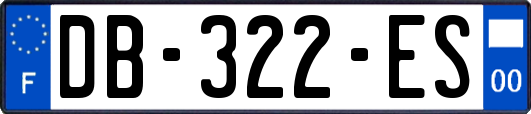 F
DB-322-ES
00